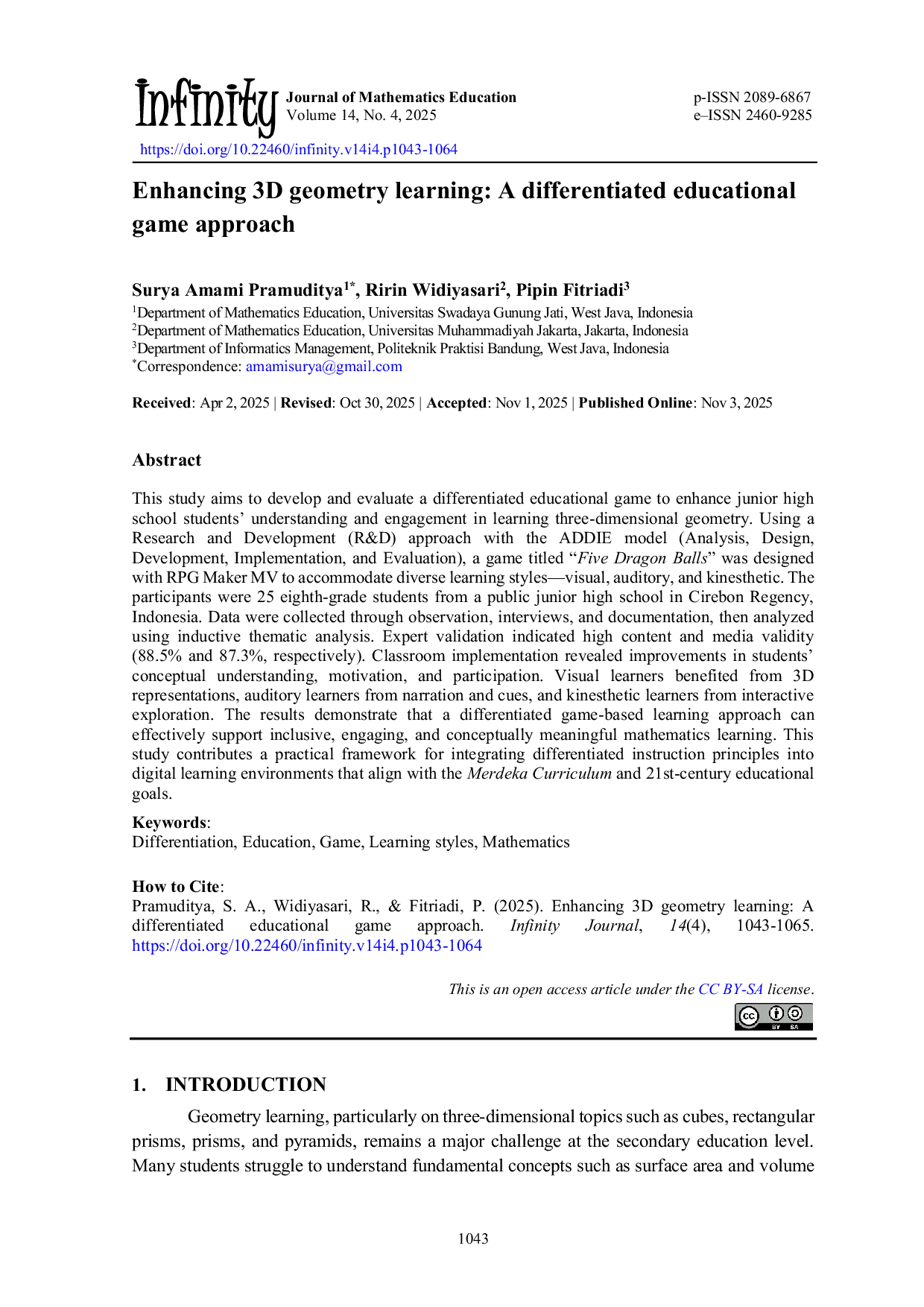 Infinity Journal of Mathematics Education
Volume 14, No. 4, 2025

p-ISSN 2089-6867
e–ISSN 2460-9285

https://doi.org/10.22460/infinity.v14i4.p1043-1064

Enhancing 3D geometry learning: A differentiated educational game approach

Surya Amami Pramuditya$^{1*}$, Ririn Widiyasari$^{2}$, Pipin Fitriadi$^{3}$

$^{1}$Department of Mathematics Education, Universitas Swadaya Gunung Jati, West Java, Indonesia
$^{2}$Department of Mathematics Education, Universitas Muhammadiyah Jakarta, Jakarta, Indonesia
$^{3}$Department of Informatics Management, Politeknik Praktisi Bandung, West Java, Indonesia
$^{*}$Correspondence: amamisurya@gmail.com

Received: Apr 2, 2025 | Revised: Oct 30, 2025 | Accepted: Nov 1, 2025 | Published Online: Nov 3, 2025

Abstract

This study aims to develop and evaluate a differentiated educational game to enhance junior high school students' understanding and engagement in learning three-dimensional geometry. Using a Research and Development (R&D) approach with the ADDIE model (Analysis, Design, Development, Implementation, and Evaluation), a game titled "Five Dragon Balls" was designed with RPG Maker MV to accommodate diverse learning styles—visual, auditory, and kinesthetic. The participants were 25 eighth-grade students from a public junior high school in Cirebon Regency, Indonesia. Data were collected through observation, interviews, and documentation, then analyzed using inductive thematic analysis. Expert validation indicated high content and media validity (88.5% and 87.3%, respectively). Classroom implementation revealed improvements in students' conceptual understanding, motivation, and participation. Visual learners benefited from 3D representations, auditory learners from narration and cues, and kinesthetic learners from interactive exploration. The results demonstrate that a differentiated game-based learning approach can effectively support inclusive, engaging, and conceptually meaningful mathematics learning. This study contributes a practical framework for integrating differentiated instruction principles into digital learning environments that align with the Merdeka Curriculum and 21st-century educational goals.

Keywords:
Differentiation, Education, Game, Learning styles, Mathematics

How to Cite:
Pramuditya, S. A., Widiyasari, R., & Fitriadi, P. (2025). Enhancing 3D geometry learning: A differentiated educational game approach. Infinity Journal, 14(4), 1043-1065. https://doi.org/10.22460/infinity.v14i4.p1043-1064

This is an open access article under the CC BY-SA license.

BY SA

1. INTRODUCTION

Geometry learning, particularly on three-dimensional topics such as cubes, rectangular prisms, prisms, and pyramids, remains a major challenge at the secondary education level. Many students struggle to understand fundamental concepts such as surface area and volume

1043